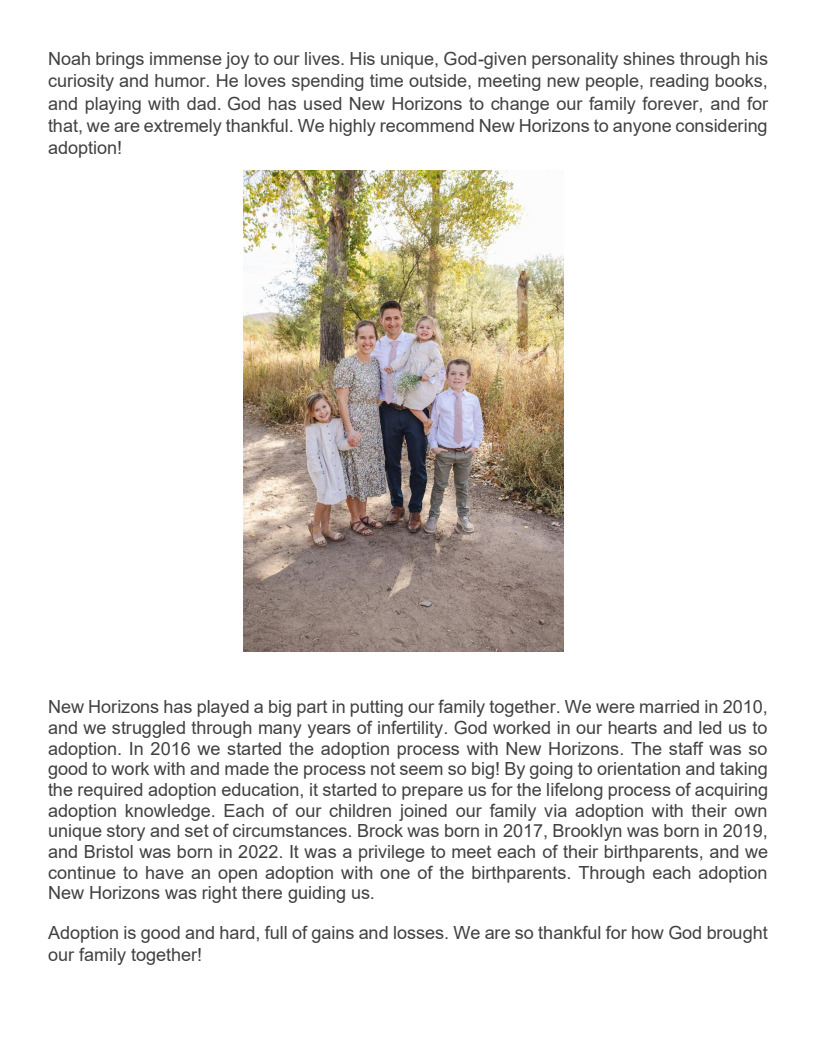 Noah brings immense joy to our lives. His unique, God-given personality shines through his curiosity and humor. He loves spending time outside, meeting new people, reading books, and playing with dad. God has used New Horizons to change our family forever, and for that, we are extremely thankful. We highly recommend New Horizons to anyone considering adoption!

New Horizons has played a big part in putting our family together. We were married in 2010, and we struggled through many years of infertility. God worked in our hearts and led us to adoption. In 2016 we started the adoption process with New Horizons. The staff was so good to work with and made the process not seem so big! By going to orientation and taking the required adoption education, it started to prepare us for the lifelong process of acquiring adoption knowledge. Each of our children joined our family via adoption with their own unique story and set of circumstances. Brock was born in 2017, Brooklyn was born in 2019, and Bristol was born in 2022. It was a privilege to meet each of their birthparents, and we continue to have an open adoption with one of the birthparents. Through each adoption New Horizons was right there guiding us.

Adoption is good and hard, full of gains and losses. We are so thankful for how God brought our family together!